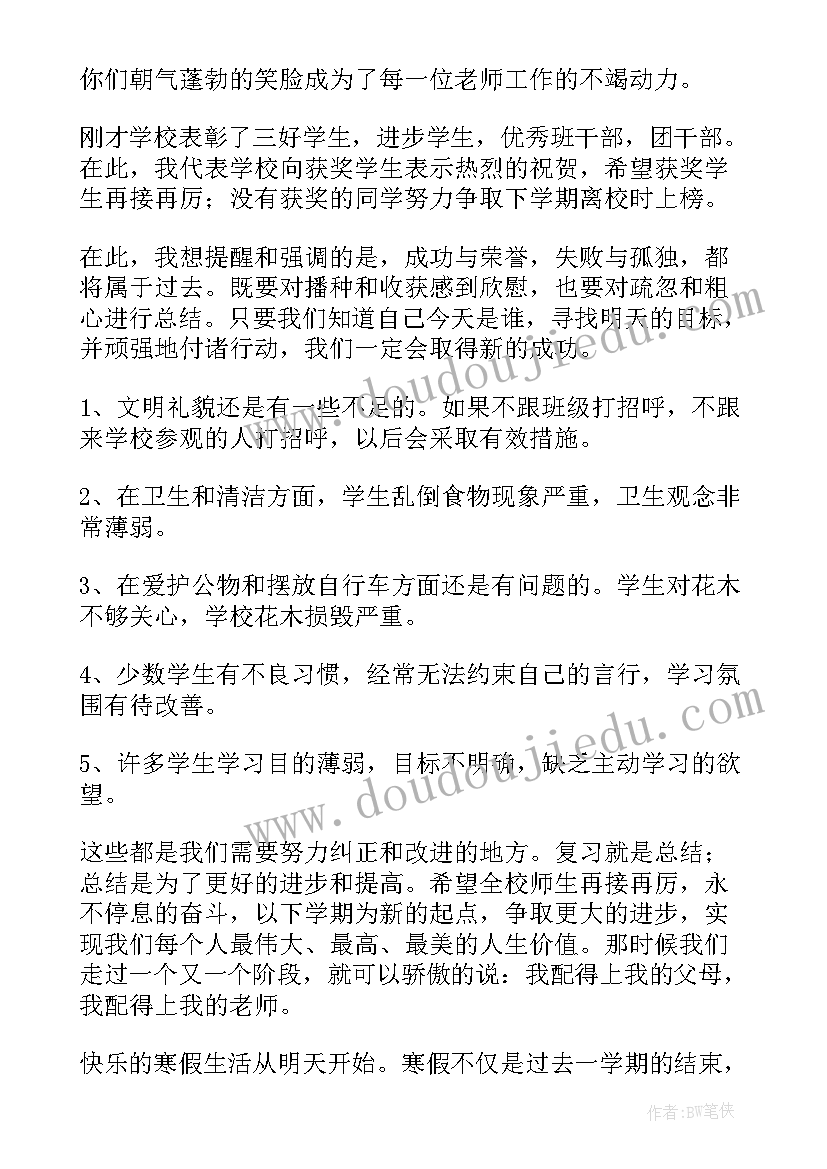 你们朝气蓬勃的笑脸成为了每一位老师工作的不竭动力。

刚才学校表彰了三好学生，进步学生，优秀班干部，团干部。在此，我代表学校向获奖学生表示热烈的祝贺，希望获奖学生再接再厉；没有获奖的同学努力争取下学期离校时上榜。

在此，我想提醒和强调的是，成功与荣誉，失败与孤独，都将属于过去。既要对播种和收获感到欣慰，也要对疏忽和粗心进行总结。只要我们知道自己今天是谁，寻找明天的目标，并顽强地付诸行动，我们一定会取得新的成功。

1、文明礼貌还是有一些不足的。如果不跟班级打招呼，不跟来学校参观的人打招呼，以后会采取有效措施。

2、在卫生和清洁方面，学生乱倒食物现象严重，卫生观念非常薄弱。

3、在爱护公物和摆放自行车方面还是有问题的。学生对花木不够关心，学校花木损毁严重。

4、少数学生有不良习惯，经常无法约束自己的言行，学习氛围有待改善。

5、许多学生学习目的薄弱，目标不明确，缺乏主动学习的欲望。

这些都是我们需要努力纠正和改进的地方。复习就是总结；总结是为了更好的进步和提高。希望全校师生再接再厉，永不停息的奋斗，以下学期为新的起点，争取更大的进步，实现我们每个人最伟大、最高、最美的人生价值。那时候我们走过一个又一个阶段，就可以骄傲的说：我配得上我的父母，我配得上我的老师。

快乐的寒假生活从明天开始。寒假不仅是过去一学期的结束，

www.doudoujiedu.com

www.doudoujiedu.com

作者：BW笔侠